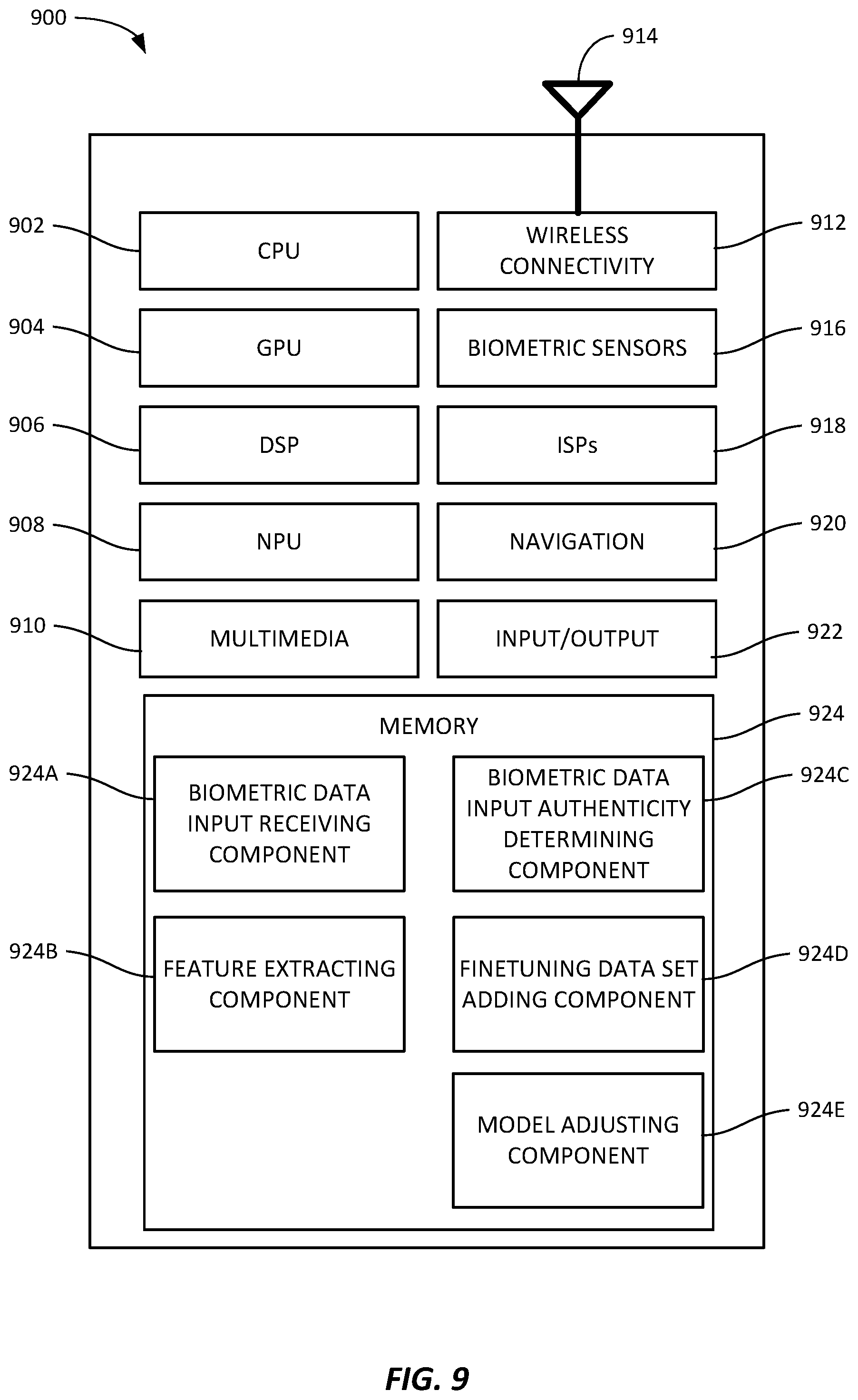 900

914

902 CPU

WIRELESS CONNECTIVITY 912

904 GPU

BIOMETRIC SENSORS 916

906 DSP

ISPs 918

908 NPU

NAVIGATION 920

910 MULTIMEDIA

INPUT/OUTPUT 922

MEMORY 924

924A BIOMETRIC DATA INPUT RECEIVING COMPONENT

BIOMETRIC DATA INPUT AUTHENTICITY DETERMINING COMPONENT 924C

924B FEATURE EXTRACTING COMPONENT

FINETUNING DATA SET ADDING COMPONENT 924D

MODEL ADJUSTING COMPONENT 924E

FIG. 9